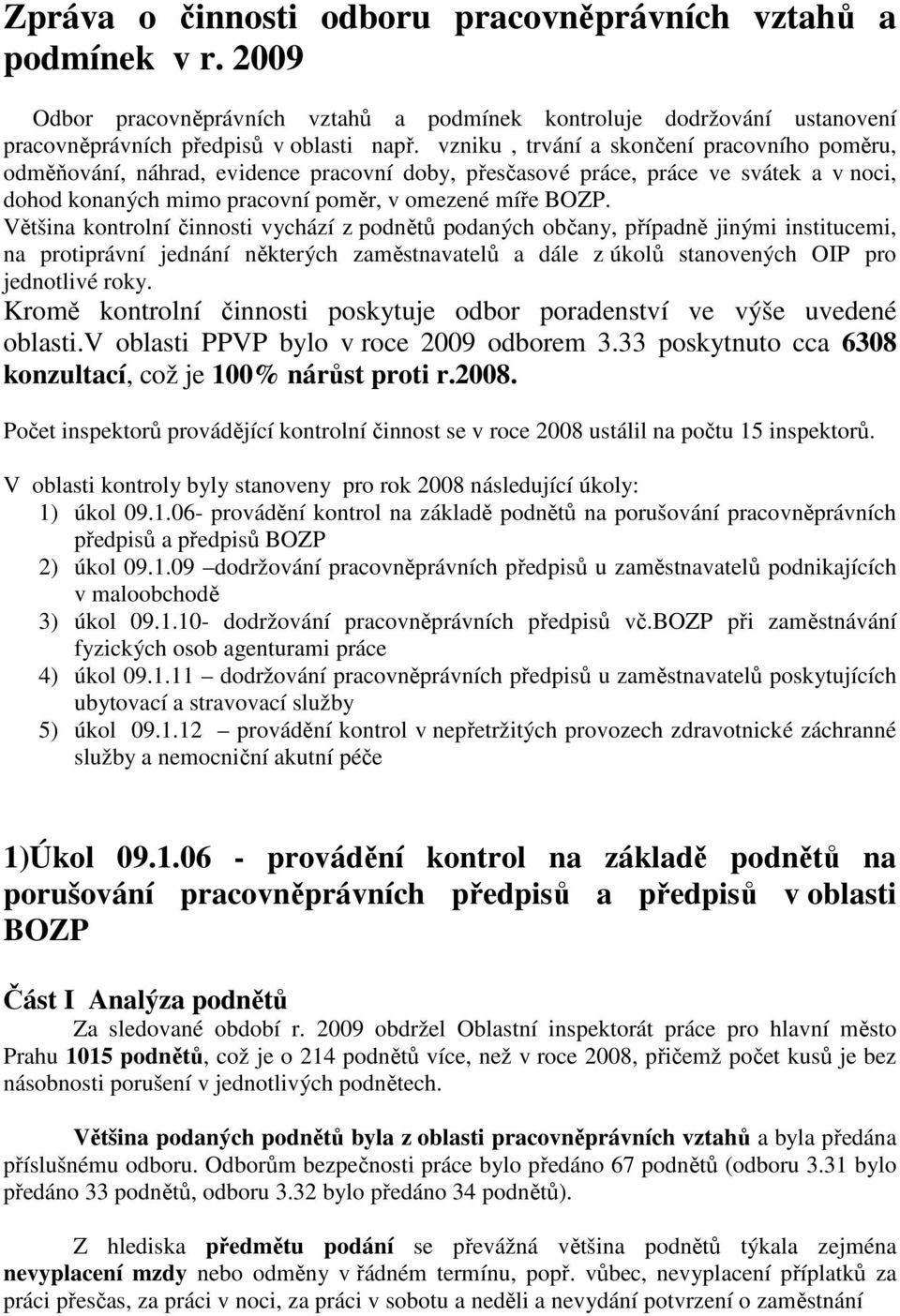 Zpráva o činnosti odboru pracovněprávních vztahů a podmínek v r. 2009

Odbor pracovněprávních vztahů a podmínek kontroluje dodržování ustanovení pracovněprávních předpisů v oblasti např. vzniku , trvání a skončení pracovního poměru, odměňování, náhrad, evidence pracovní doby, přesčasové práce, práce ve svátek a v noci, dohod konaných mimo pracovní poměr, v omezené míře BOZP.
Většina kontrolní činnosti vychází z podnětů podaných občany, případně jinými institucemi, na protiprávní jednání některých zaměstnavatelů a dále z úkolů stanovených OIP pro jednotlivé roky.
Kromě kontrolní činnosti poskytuje odbor poradenství ve výše uvedené oblasti.V oblasti PPVP bylo v roce 2009 odborem 3.33 poskytnuto cca 6308 konzultací, což je 100% nárůst proti r.2008.

Počet inspektorů provádějící kontrolní činnost se v roce 2008 ustálil na počtu 15 inspektorů.

V oblasti kontroly byly stanoveny pro rok 2008 následující úkoly:
1) úkol 09.1.06- provádění kontrol na základě podnětů na porušování pracovněprávních předpisů a předpisů BOZP
2) úkol 09.1.09 –dodržování pracovněprávních předpisů u zaměstnavatelů podnikajících v maloobchodě
3) úkol 09.1.10- dodržování pracovněprávních předpisů vč.BOZP při zaměstnávání fyzických osob agenturami práce
4) úkol 09.1.11 – dodržování pracovněprávních předpisů u zaměstnavatelů poskytujících ubytovací a stravovací služby
5) úkol 09.1.12 – provádění kontrol v nepřetržitých provozech zdravotnické záchranné služby a nemocniční akutní péče

1)Úkol 09.1.06 - provádění kontrol na základě podnětů na porušování pracovněprávních předpisů a předpisů v oblasti BOZP

Část I Analýza podnětů
Za sledované období r. 2009 obdržel Oblastní inspektorát práce pro hlavní město Prahu 1015 podnětů, což je o 214 podnětů více, než v roce 2008, přičemž počet kusů je bez násobnosti porušení v jednotlivých podnětech.

Většina podaných podnětů byla z oblasti pracovněprávních vztahů a byla předána příslušnému odboru. Odborům bezpečnosti práce bylo předáno 67 podnětů (odboru 3.31 bylo předáno 33 podnětů, odboru 3.32 bylo předáno 34 podnětů).

Z hlediska předmětu podání se převážná většina podnětů týkala zejména nevyplacení mzdy nebo odměny v řádném termínu, popř. vůbec, nevyplacení příplatků za práci přesčas, za práci v noci, za práci v sobotu a neděli a nevydání potvrzení o zaměstnání